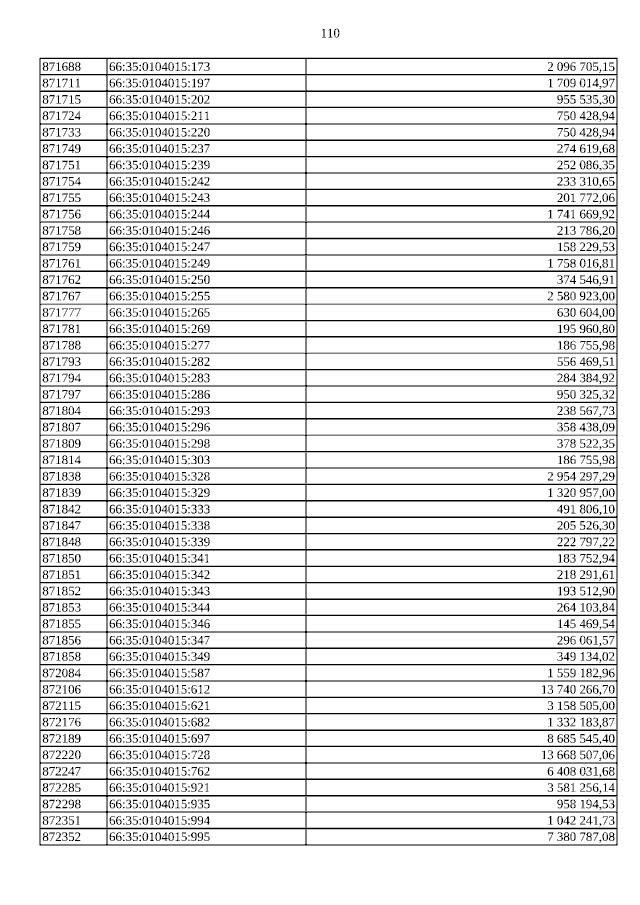 110

| | | |
|---|---|---|
| 871688 | 66:35:0104015:173 | 2 096 705,15 |
| 871711 | 66:35:0104015:197 | 1 709 014,97 |
| 871715 | 66:35:0104015:202 | 955 535,30 |
| 871724 | 66:35:0104015:211 | 750 428,94 |
| 871733 | 66:35:0104015:220 | 750 428,94 |
| 871749 | 66:35:0104015:237 | 274 619,68 |
| 871751 | 66:35:0104015:239 | 252 086,35 |
| 871754 | 66:35:0104015:242 | 233 310,65 |
| 871755 | 66:35:0104015:243 | 201 772,06 |
| 871756 | 66:35:0104015:244 | 1 741 669,92 |
| 871758 | 66:35:0104015:246 | 213 786,20 |
| 871759 | 66:35:0104015:247 | 158 229,53 |
| 871761 | 66:35:0104015:249 | 1 758 016,81 |
| 871762 | 66:35:0104015:250 | 374 546,91 |
| 871767 | 66:35:0104015:255 | 2 580 923,00 |
| 871777 | 66:35:0104015:265 | 630 604,00 |
| 871781 | 66:35:0104015:269 | 195 960,80 |
| 871788 | 66:35:0104015:277 | 186 755,98 |
| 871793 | 66:35:0104015:282 | 556 469,51 |
| 871794 | 66:35:0104015:283 | 284 384,92 |
| 871797 | 66:35:0104015:286 | 950 325,32 |
| 871804 | 66:35:0104015:293 | 238 567,73 |
| 871807 | 66:35:0104015:296 | 358 438,09 |
| 871809 | 66:35:0104015:298 | 378 522,35 |
| 871814 | 66:35:0104015:303 | 186 755,98 |
| 871838 | 66:35:0104015:328 | 2 954 297,29 |
| 871839 | 66:35:0104015:329 | 1 320 957,00 |
| 871842 | 66:35:0104015:333 | 491 806,10 |
| 871847 | 66:35:0104015:338 | 205 526,30 |
| 871848 | 66:35:0104015:339 | 222 797,22 |
| 871850 | 66:35:0104015:341 | 183 752,94 |
| 871851 | 66:35:0104015:342 | 218 291,61 |
| 871852 | 66:35:0104015:343 | 193 512,90 |
| 871853 | 66:35:0104015:344 | 264 103,84 |
| 871855 | 66:35:0104015:346 | 145 469,54 |
| 871856 | 66:35:0104015:347 | 296 061,57 |
| 871858 | 66:35:0104015:349 | 349 134,02 |
| 872084 | 66:35:0104015:587 | 1 559 182,96 |
| 872106 | 66:35:0104015:612 | 13 740 266,70 |
| 872115 | 66:35:0104015:621 | 3 158 505,00 |
| 872176 | 66:35:0104015:682 | 1 332 183,87 |
| 872189 | 66:35:0104015:697 | 8 685 545,40 |
| 872220 | 66:35:0104015:728 | 13 668 507,06 |
| 872247 | 66:35:0104015:762 | 6 408 031,68 |
| 872285 | 66:35:0104015:921 | 3 581 256,14 |
| 872298 | 66:35:0104015:935 | 958 194,53 |
| 872351 | 66:35:0104015:994 | 1 042 241,73 |
| 872352 | 66:35:0104015:995 | 7 380 787,08 |